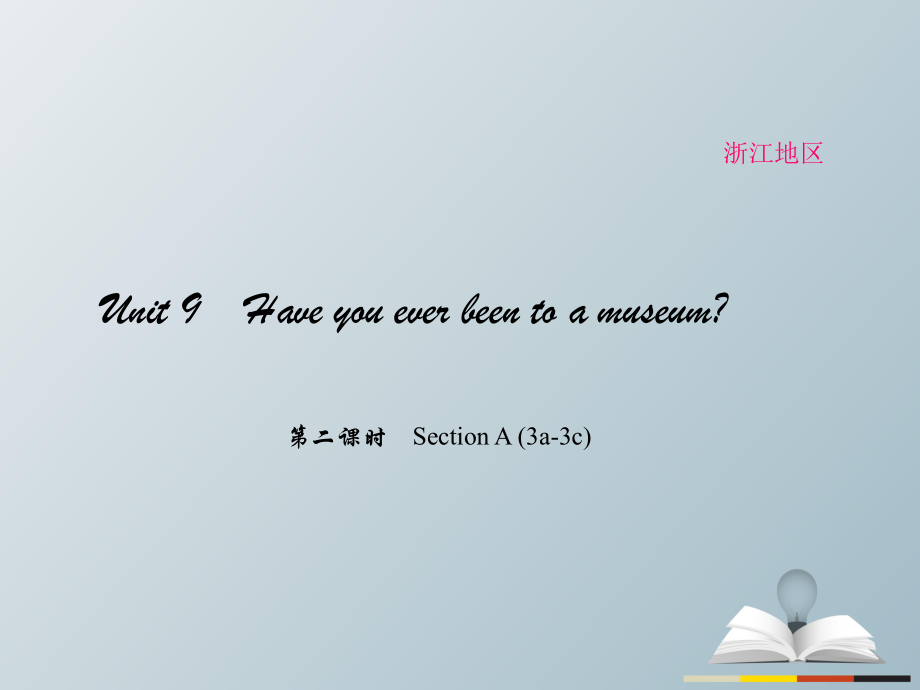 浙江地区

Unit 9 Have you ever been to a museum?

第二课时 Section A (3a-3c)